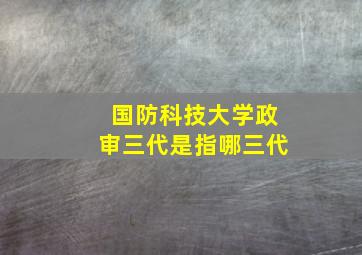 国防科技大学政审三代是指哪三代